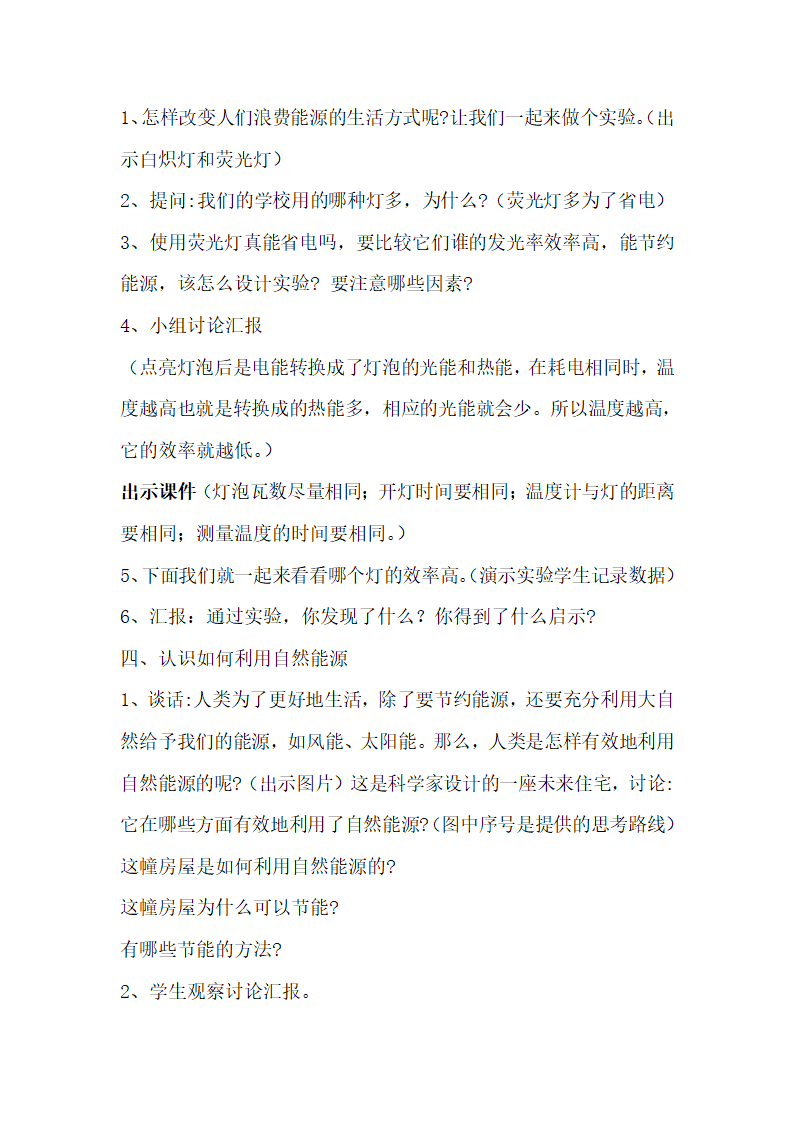 1、怎样改变人们浪费能源的生活方式呢?让我们一起来做个实验。(出示白炽灯和荧光灯)

2、提问:我们的学校用的哪种灯多，为什么?(荧光灯多为了省电)

3、使用荧光灯真能省电吗，要比较它们谁的发光率效率高，能节约能源，该怎么设计实验? 要注意哪些因素?

4、小组讨论汇报

（点亮灯泡后是电能转换成了灯泡的光能和热能，在耗电相同时，温度越高也就是转换成的热能多，相应的光能就会少。所以温度越高，它的效率就越低。）

出示课件（灯泡瓦数尽量相同；开灯时间要相同；温度计与灯的距离要相同；测量温度的时间要相同。）

5、下面我们就一起来看看哪个灯的效率高。(演示实验学生记录数据)

6、汇报：通过实验，你发现了什么？你得到了什么启示?

四、认识如何利用自然能源

1、谈话:人类为了更好地生活，除了要节约能源，还要充分利用大自然给予我们的能源，如风能、太阳能。那么，人类是怎样有效地利用自然能源的呢?(出示图片)这是科学家设计的一座未来住宅，讨论:它在哪些方面有效地利用了自然能源?(图中序号是提供的思考路线)

这幢房屋是如何利用自然能源的?

这幢房屋为什么可以节能?

有哪些节能的方法?

2、学生观察讨论汇报。